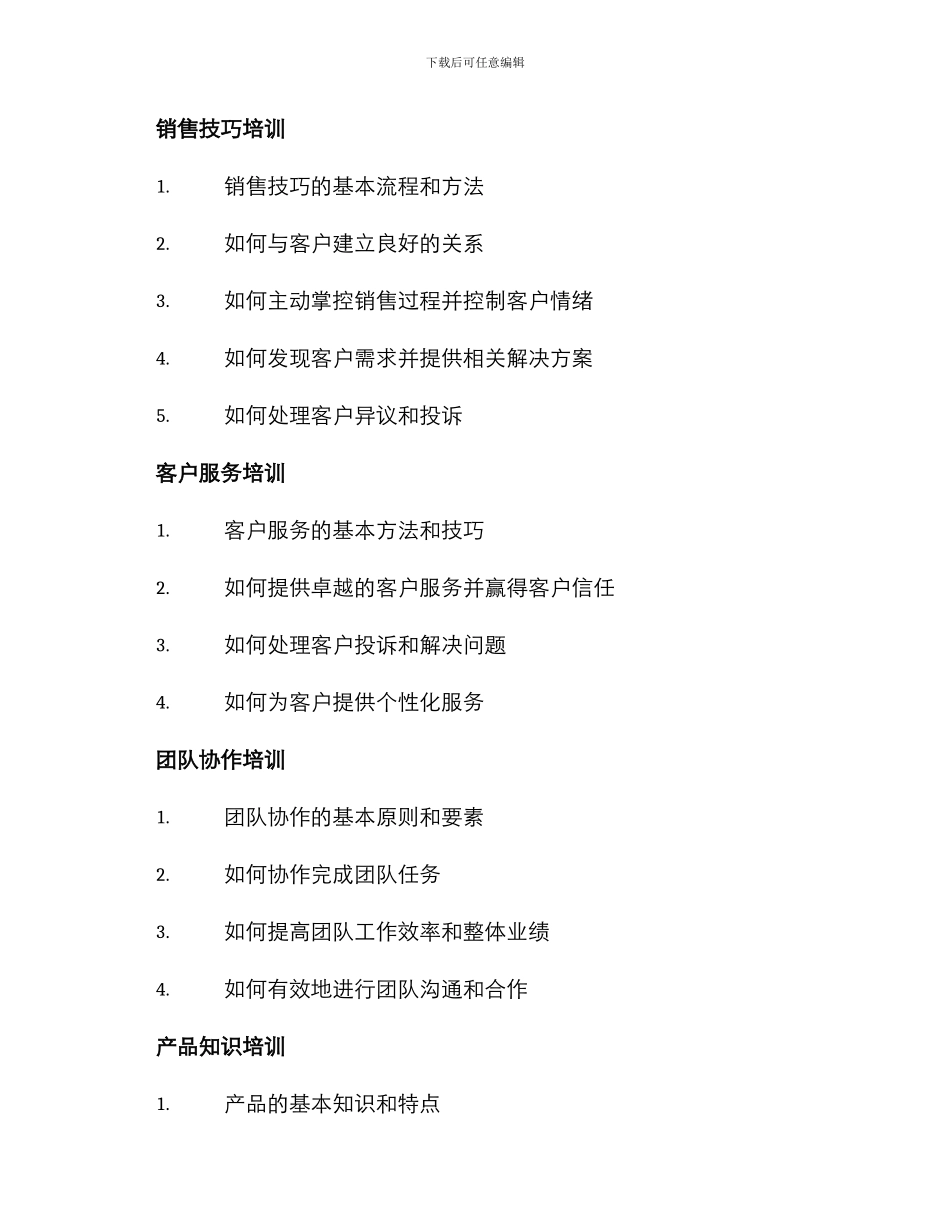 下载后可任意编辑

销售技巧培训

1. 销售技巧的基本流程和方法

2. 如何与客户建立良好的关系

3. 如何主动掌控销售过程并控制客户情绪

4. 如何发现客户需求并提供相关解决方案

5. 如何处理客户异议和投诉

客户服务培训

1. 客户服务的基本方法和技巧

2. 如何提供卓越的客户服务并赢得客户信任

3. 如何处理客户投诉和解决问题

4. 如何为客户提供个性化服务

团队协作培训

1. 团队协作的基本原则和要素

2. 如何协作完成团队任务

3. 如何提高团队工作效率和整体业绩

4. 如何有效地进行团队沟通和合作

产品知识培训

1. 产品的基本知识和特点